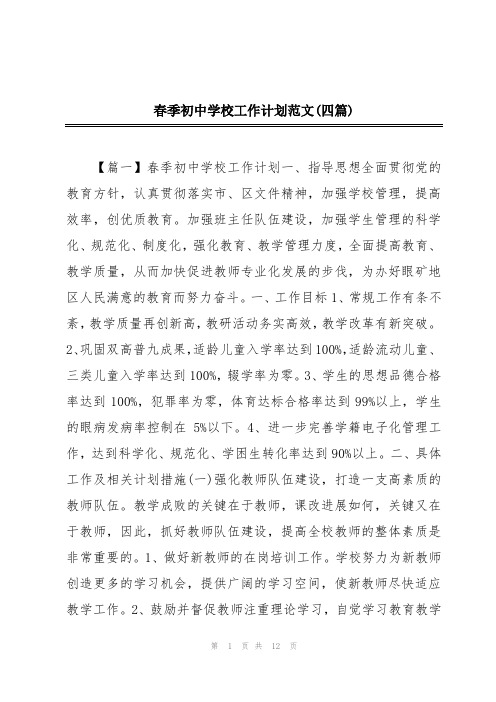 春季初中学校工作计划范文(四篇)

【篇一】春季初中学校工作计划一、指导思想全面贯彻党的教育方针，认真贯彻落实市、区文件精神，加强学校管理，提高效率，创优质教育。加强班主任队伍建设，加强学生管理的科学化、规范化、制度化，强化教育、教学管理力度，全面提高教育、教学质量，从而加快促进教师专业化发展的步伐，为办好眼矿地区人民满意的教育而努力奋斗。一、工作目标1、常规工作有条不紊，教学质量再创新高，教研活动务实高效，教学改革有新突破。2、巩固双高普九成果，适龄儿童入学率达到100%,适龄流动儿童、三类儿童入学率达到100%，辍学率为零。3、学生的思想品德合格率达到100%，犯罪率为零，体育达标合格率达到99%以上，学生的眼病发病率控制在 5%以下。4、进一步完善学籍电子化管理工作，达到科学化、规范化、学困生转化率达到90%以上。二、具体工作及相关计划措施(一)强化教师队伍建设，打造一支高素质的教师队伍。教学成败的关键在于教师，课改进展如何，关键又在于教师，因此，抓好教师队伍建设，提高全校教师的整体素质是非常重要的。1、做好新教师的在岗培训工作。学校努力为新教师创造更多的学习机会，提供广阔的学习空间，使新教师尽快适应教学工作。2、鼓励并督促教师注重理论学习，自觉学习教育教学

第 1 页 共 12 页